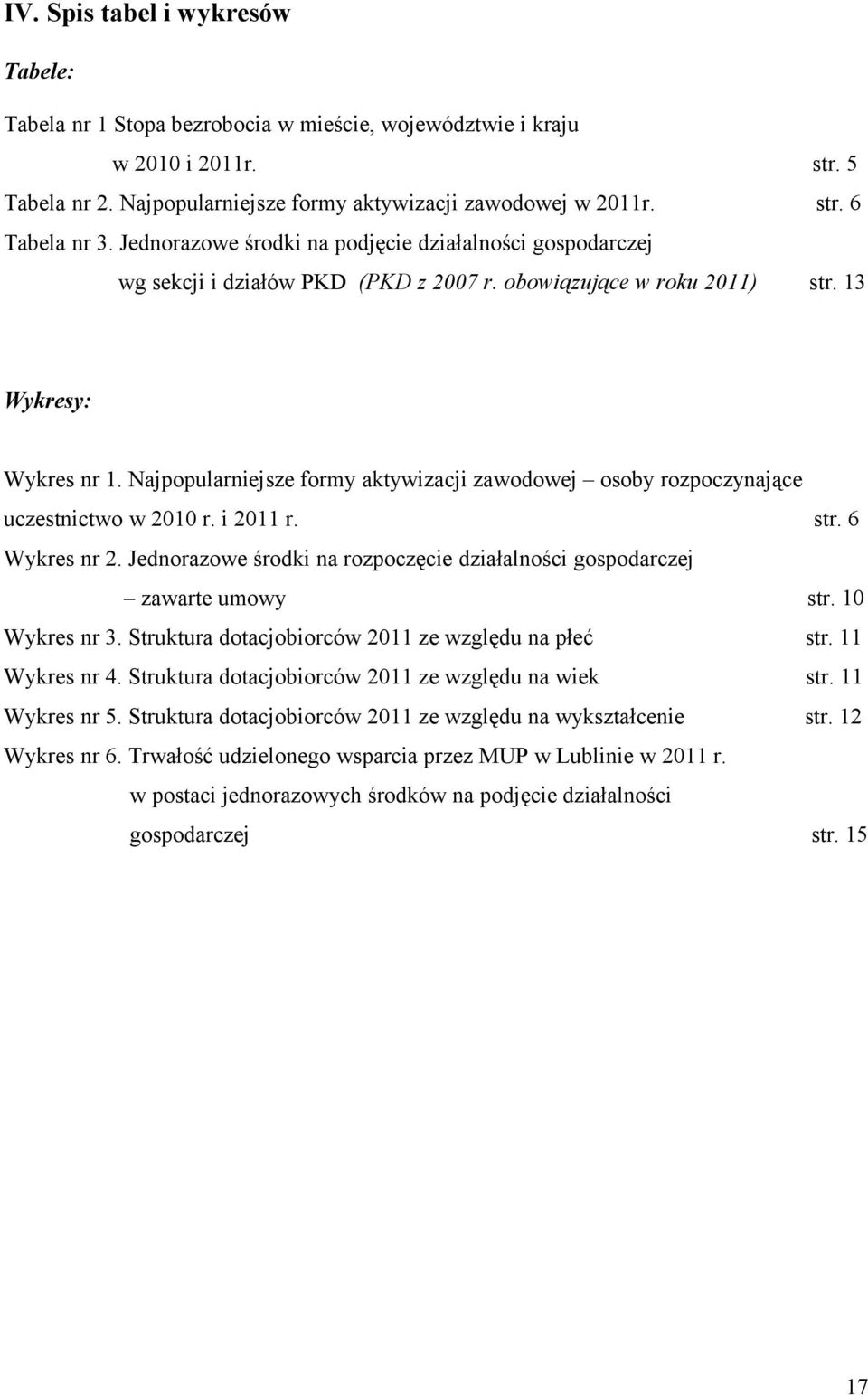 IV. Spis tabel i wykresów

Tabele:

Tabela nr 1 Stopa bezrobocia w mieście, województwie i kraju w 2010 i 2011r. str. 5

Tabela nr 2. Najpopularniejsze formy aktywizacji zawodowej w 2011r. str. 6

Tabela nr 3. Jednorazowe środki na podjęcie działalności gospodarczej wg sekcji i działów PKD (PKD z 2007 r. obowiązujące w roku 2011) str. 13

Wykresy:

Wykres nr 1. Najpopularniejsze formy aktywizacji zawodowej – osoby rozpoczynające uczestnictwo w 2010 r. i 2011 r. str. 6

Wykres nr 2. Jednorazowe środki na rozpoczęcie działalności gospodarczej – zawarte umowy str. 10

Wykres nr 3. Struktura dotacjobiorców 2011 ze względu na płeć str. 11

Wykres nr 4. Struktura dotacjobiorców 2011 ze względu na wiek str. 11

Wykres nr 5. Struktura dotacjobiorców 2011 ze względu na wykształcenie str. 12

Wykres nr 6. Trwałość udzielonego wsparcia przez MUP w Lublinie w 2011 r. w postaci jednorazowych środków na podjęcie działalności gospodarczej str. 15

17